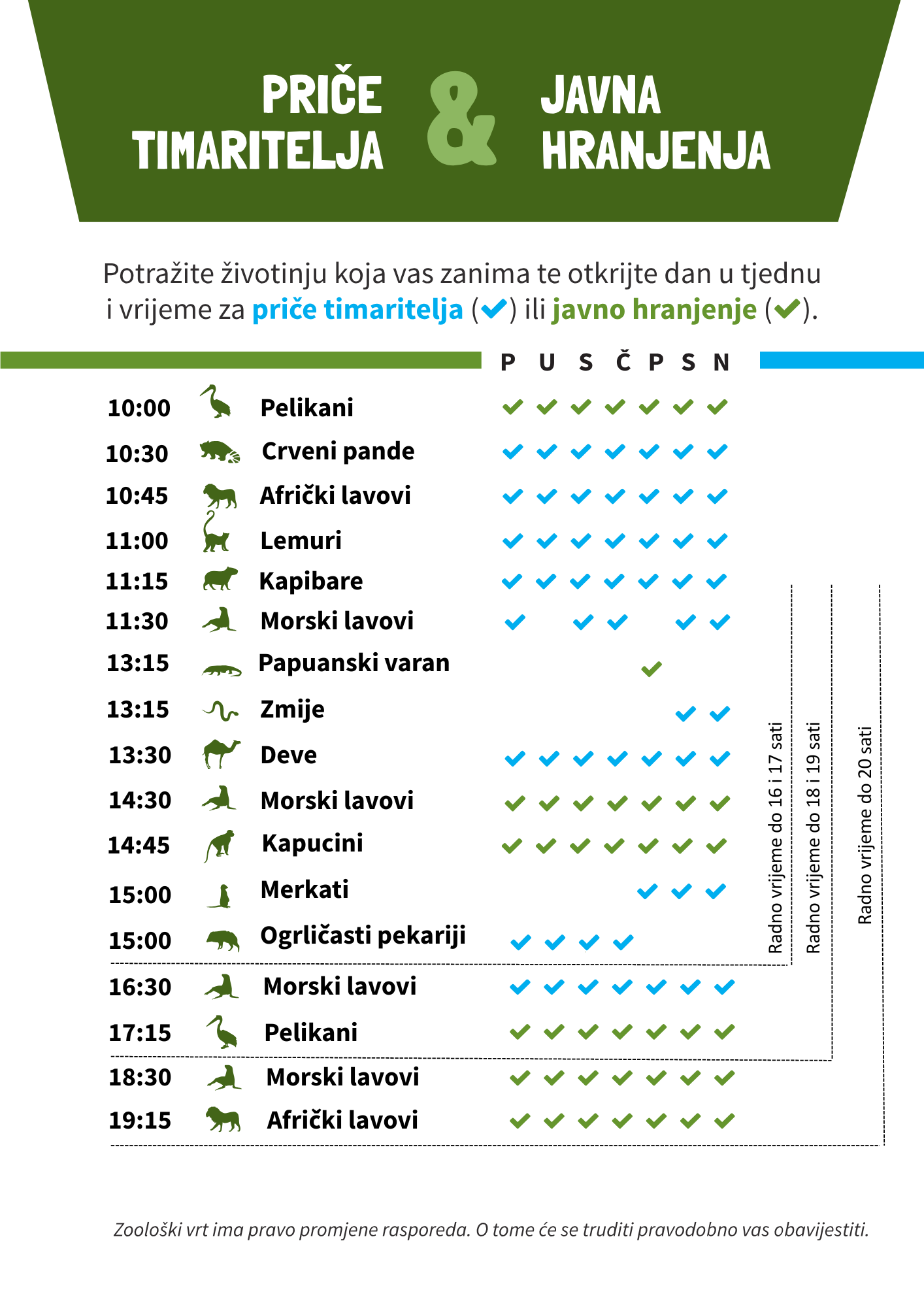 PRIČE TIMARITELJA & JAVNA HRANJENJA

Potražite životinju koja vas zanima te otkrijte dan u tjednu i vrijeme za priče timaritelja (✓) ili javno hranjenje (✓).

| | | P | U | S | Č | P | S | N |
|---|---|---|---|---|---|---|---|---|
| 10:00 | Pelikani | ✓ | ✓ | ✓ | ✓ | ✓ | ✓ | ✓ |
| 10:30 | Crveni pande | ✓ | ✓ | ✓ | ✓ | ✓ | ✓ | ✓ |
| 10:45 | Afrički lavovi | ✓ | ✓ | ✓ | ✓ | ✓ | ✓ | ✓ |
| 11:00 | Lemuri | ✓ | ✓ | ✓ | ✓ | ✓ | ✓ | ✓ |
| 11:15 | Kapibare | ✓ | ✓ | ✓ | ✓ | ✓ | ✓ | ✓ |
| 11:30 | Morski lavovi | ✓ | | ✓ | ✓ | | ✓ | ✓ |
| 13:15 | Papuanski varan | | | | | ✓ | | |
| 13:15 | Zmije | | | | | | ✓ | ✓ |
| 13:30 | Deve | ✓ | ✓ | ✓ | ✓ | ✓ | ✓ | ✓ |
| 14:30 | Morski lavovi | ✓ | ✓ | ✓ | ✓ | ✓ | ✓ | ✓ |
| 14:45 | Kapucini | ✓ | ✓ | ✓ | ✓ | ✓ | ✓ | ✓ |
| 15:00 | Merkati | | | | | ✓ | ✓ | ✓ |
| 15:00 | Ogrličasti pekariji | ✓ | ✓ | ✓ | ✓ | | | |
| 16:30 | Morski lavovi | ✓ | ✓ | ✓ | ✓ | ✓ | ✓ | ✓ |
| 17:15 | Pelikani | ✓ | ✓ | ✓ | ✓ | ✓ | ✓ | ✓ |
| 18:30 | Morski lavovi | ✓ | ✓ | ✓ | ✓ | ✓ | ✓ | ✓ |
| 19:15 | Afrički lavovi | ✓ | ✓ | ✓ | ✓ | ✓ | ✓ | ✓ |

Radno vrijeme do 16 i 17 sati
Radno vrijeme do 18 i 19 sati
Radno vrijeme do 20 sati

Zoološki vrt ima pravo promjene rasporeda. O tome će se truditi pravodobno vas obavijestiti.